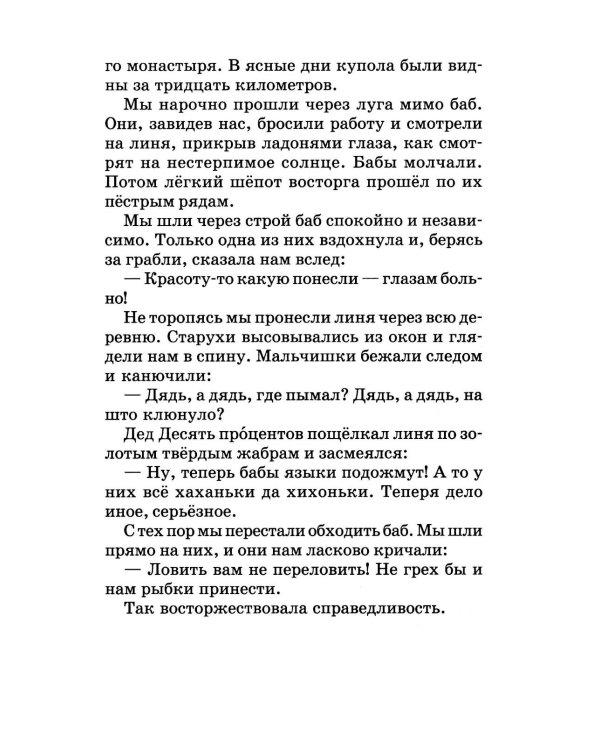 го монастыря. В ясные дни купола были видны за тридцать километров.

Мы нарочно прошли через луга мимо баб. Они, завидев нас, бросили работу и смотрели на линя, прикрыв ладонями глаза, как смотрят на нестерпимое солнце. Бабы молчали. Потом лёгкий шёпот восторга прошёл по их пёстрым рядам.

Мы шли через строй баб спокойно и независимо. Только одна из них вздохнула и, берясь за грабли, сказала нам вслед:

— Красоту-то какую понесли — глазам больно!

Не торопясь мы пронесли линя через всю деревню. Старухи высовывались из окон и глядели нам в спину. Мальчишки бежали следом и канючили:

— Дядь, а дядь, где пымал? Дядь, а дядь, на што клюнуло?

Дед Десять прóцентов пощёлкал линя по золотым твёрдым жабрам и засмеялся:

— Ну, теперь бабы языки подожмут! А то у них всё хаханьки да хихоньки. Теперя дело иное, серьёзное.

С тех пор мы перестали обходить баб. Мы шли прямо на них, и они нам ласково кричали:

— Ловить вам не переловить! Не грех бы и нам рыбки принести.

Так восторжествовала справедливость.